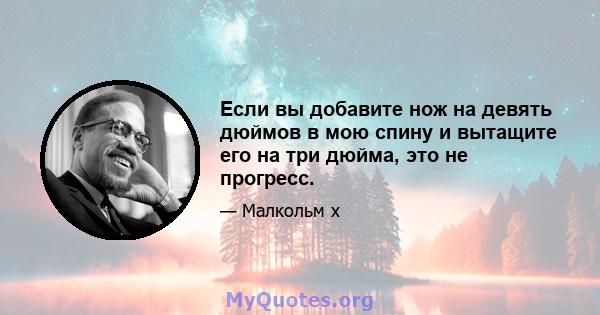 Если вы добавите нож на девять дюймов в мою спину и вытащите его на три дюйма, это не прогресс.

— Малкольм х

MyQuotes.org